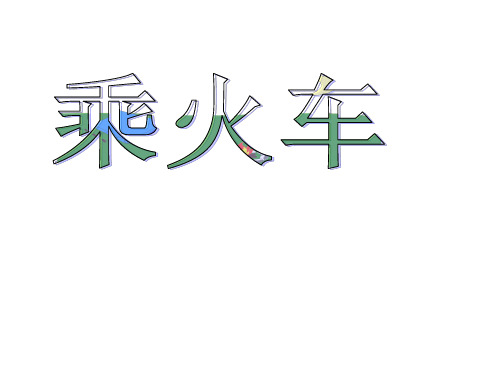 乘火车